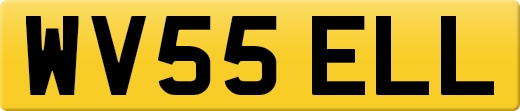 WV55 ELL